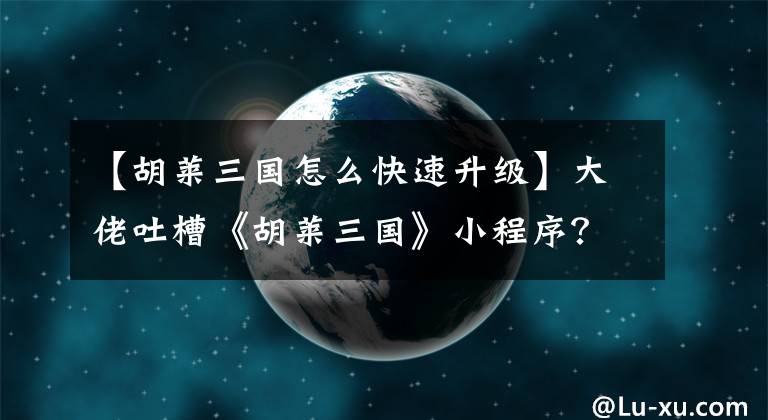 【胡莱三国怎么快速升级】大佬吐槽《胡莱三国》小程序？

@Lu-xu.com